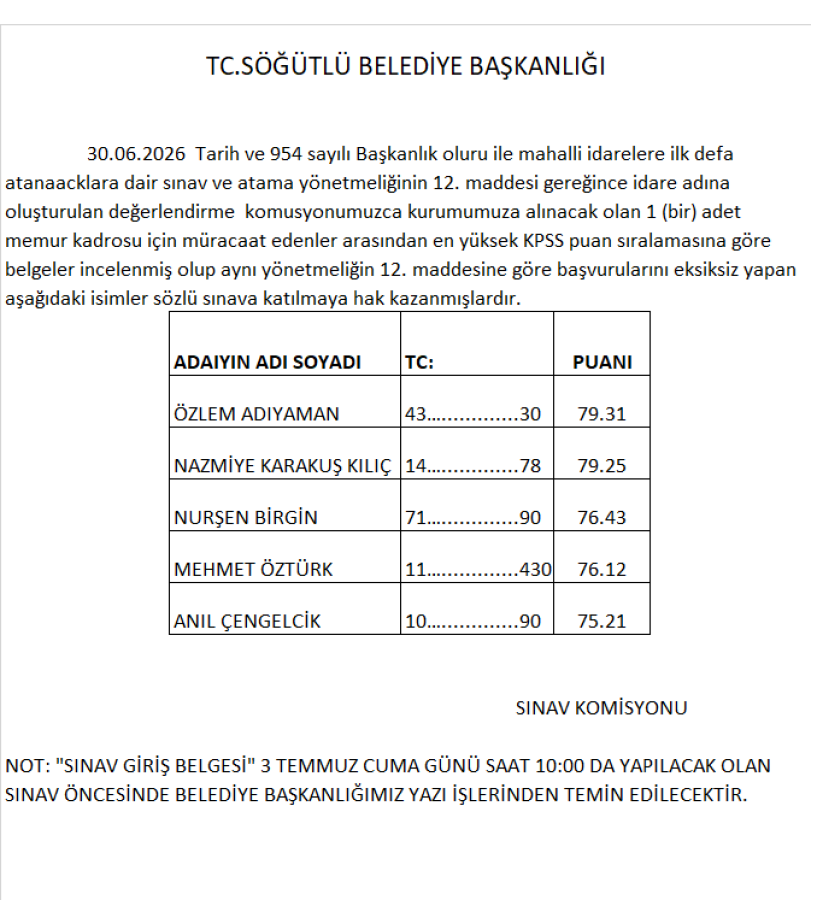 TC.SÖĞÜTLÜ BELEDİYE BAŞKANLIĞI

30.06.2026 Tarih ve 954 sayılı Başkanlık oluru ile mahalli idarelere ilk defa atanaacklara dair sınav ve atama yönetmeliğinin 12. maddesi gereğince idare adına oluşturulan değerlendirme komusyonumuzca kurumumuza alınacak olan 1 (bir) adet memur kadrosu için müracaat edenler arasından en yüksek KPSS puan sıralamasına göre belgeler incelenmiş olup aynı yönetmeliğin 12. maddesine göre başvurularını eksiksiz yapan aşağıdaki isimler sözlü sınava katılmaya hak kazanmışlardır.

| ADAYIN ADI SOYADI | TC: | PUANI |
|---|---|---|
| ÖZLEM ADIYAMAN | 43...............30 | 79.31 |
| NAZMİYE KARAKUŞ KILIÇ | 14...............78 | 79.25 |
| NURŞEN BİRGİN | 71...............90 | 76.43 |
| MEHMET ÖZTÜRK | 11...............430 | 76.12 |
| ANIL ÇENGELCİK | 10...............90 | 75.21 |

SINAV KOMİSYONU

NOT: "SINAV GİRİŞ BELGESİ" 3 TEMMUZ CUMA GÜNÜ SAAT 10:00 DA YAPILACAK OLAN SINAV ÖNCESİNDE BELEDİYE BAŞKANLIĞIMIZ YAZI İŞLERİNDEN TEMİN EDİLECEKTİR.